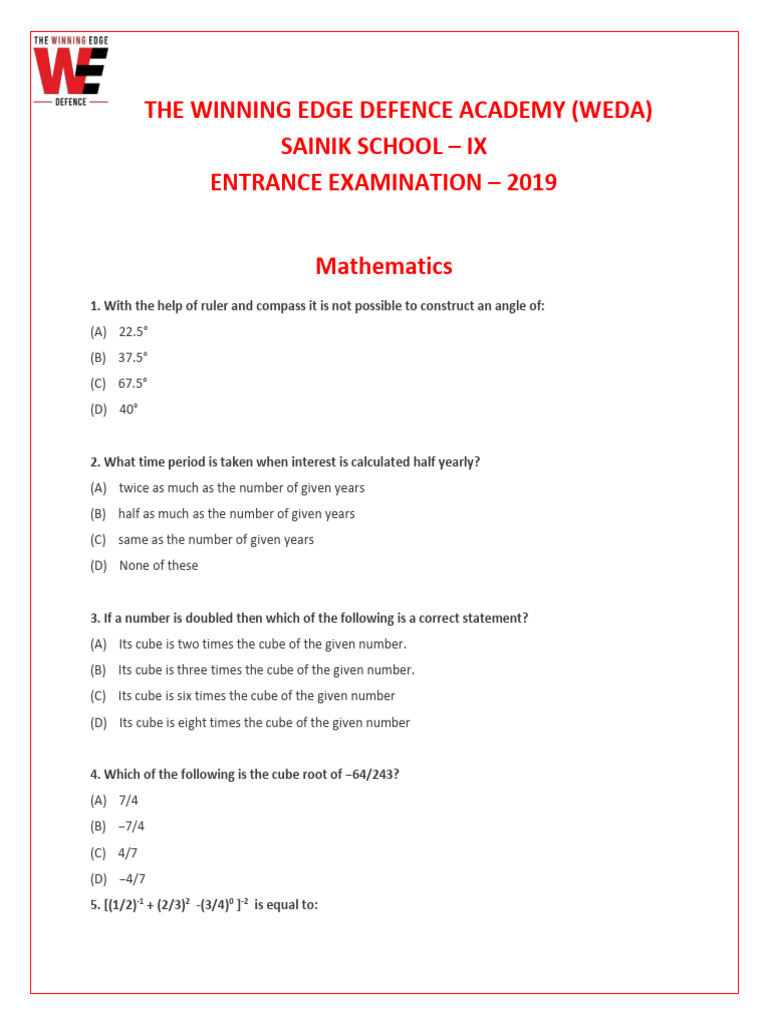 THE WINNING EDGE
WE
DEFENCE

THE WINNING EDGE DEFENCE ACADEMY (WEDA)
SAINIK SCHOOL – IX
ENTRANCE EXAMINATION – 2019

Mathematics

1. With the help of ruler and compass it is not possible to construct an angle of:
(A) 22.5°
(B) 37.5°
(C) 67.5°
(D) 40°

2. What time period is taken when interest is calculated half yearly?
(A) twice as much as the number of given years
(B) half as much as the number of given years
(C) same as the number of given years
(D) None of these

3. If a number is doubled then which of the following is a correct statement?
(A) Its cube is two times the cube of the given number.
(B) Its cube is three times the cube of the given number.
(C) Its cube is six times the cube of the given number
(D) Its cube is eight times the cube of the given number

4. Which of the following is the cube root of –64/243?
(A) 7/4
(B) –7/4
(C) 4/7
(D) –4/7

5. $[(1/2)^{-1} + (2/3)^{2} - (3/4)^{0}]^{-2}$ is equal to: